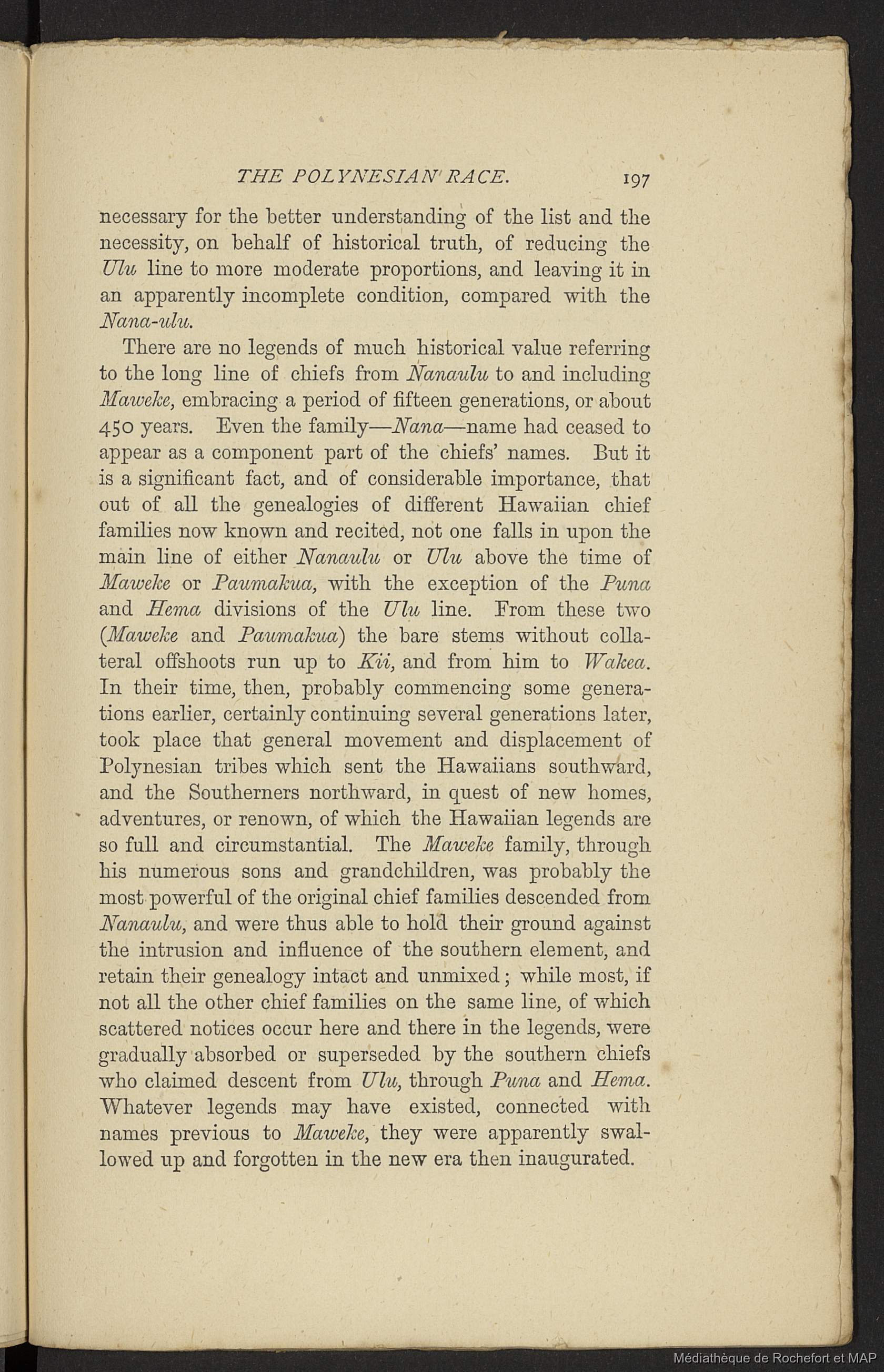 THE POLYNESIAN RACE. 197

necessary for the better understanding of the list and the necessity, on behalf of historical truth, of reducing the Ulu line to more moderate proportions, and leaving it in an apparently incomplete condition, compared with the Nana-ulu.

There are no legends of much historical value referring to the long line of chiefs from Nanaulu to and including Maweke, embracing a period of fifteen generations, or about 450 years. Even the family—Nana—name had ceased to appear as a component part of the chiefs' names. But it is a significant fact, and of considerable importance, that out of all the genealogies of different Hawaiian chief families now known and recited, not one falls in upon the main line of either Nanaulu or Ulu above the time of Maweke or Paumakua, with the exception of the Puna and Hema divisions of the Ulu line. From these two (Maweke and Paumakua) the bare stems without collateral offshoots run up to Kii, and from him to Wakea. In their time, then, probably commencing some generations earlier, certainly continuing several generations later, took place that general movement and displacement of Polynesian tribes which sent the Hawaiians southward, and the Southerners northward, in quest of new homes, adventures, or renown, of which the Hawaiian legends are so full and circumstantial. The Maweke family, through his numerous sons and grandchildren, was probably the most powerful of the original chief families descended from Nanaulu, and were thus able to hold their ground against the intrusion and influence of the southern element, and retain their genealogy intact and unmixed; while most, if not all the other chief families on the same line, of which scattered notices occur here and there in the legends, were gradually absorbed or superseded by the southern chiefs who claimed descent from Ulu, through Puna and Hema. Whatever legends may have existed, connected with names previous to Maweke, they were apparently swallowed up and forgotten in the new era then inaugurated.

Médiathèque de Rochefort et MAP